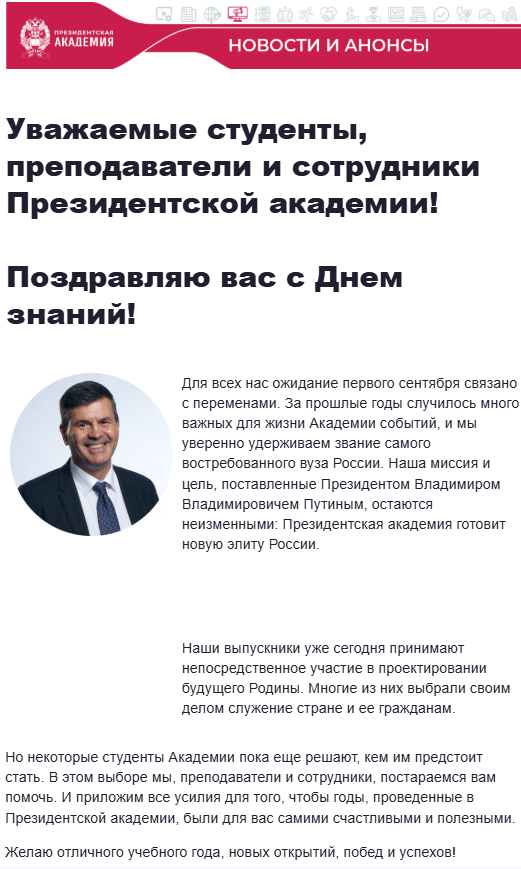 ПРЕЗИДЕНТСКАЯ АКАДЕМИЯ

НОВОСТИ И АНОНСЫ

Уважаемые студенты, преподаватели и сотрудники Президентской академии!

Поздравляю вас с Днем знаний!

Для всех нас ожидание первого сентября связано с переменами. За прошлые годы случилось много важных для жизни Академии событий, и мы уверенно удерживаем звание самого востребованного вуза России. Наша миссия и цель, поставленные Президентом Владимиром Владимировичем Путиным, остаются неизменными: Президентская академия готовит новую элиту России.

Наши выпускники уже сегодня принимают непосредственное участие в проектировании будущего Родины. Многие из них выбрали своим делом служение стране и ее гражданам.

Но некоторые студенты Академии пока еще решают, кем им предстоит стать. В этом выборе мы, преподаватели и сотрудники, постараемся вам помочь. И приложим все усилия для того, чтобы годы, проведенные в Президентской академии, были для вас самими счастливыми и полезными.

Желаю отличного учебного года, новых открытий, побед и успехов!